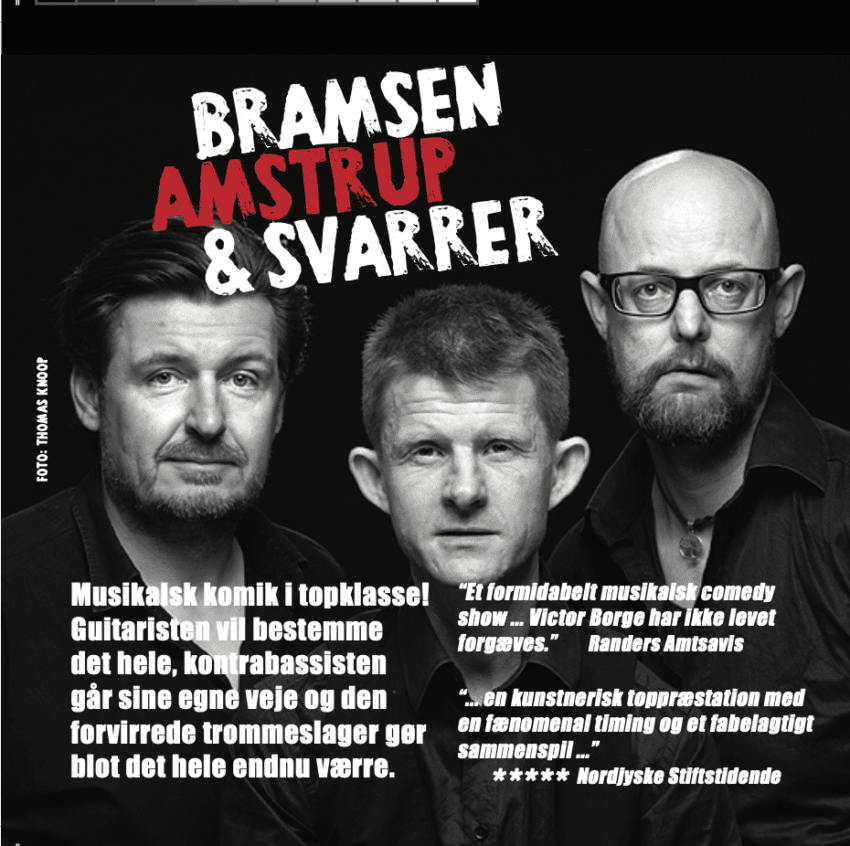 BRAMSEN
AMSTRUP
& SVARRER

FOTO: THOMAS KNOOP

Musikalsk komik i topklasse! Guitaristen vil bestemme det hele, kontrabassisten går sine egne veje og den forvirrede trommeslager gør blot det hele endnu værre.

"Et formidabelt musikalsk comedy show ... Victor Borge har ikke levet forgæves." Randers Amtsavis

"... en kunstnerisk toppræstation med en fænomenal timing og et fabelagtigt sammenspil ..."
***** Nordjyske Stiftstidende